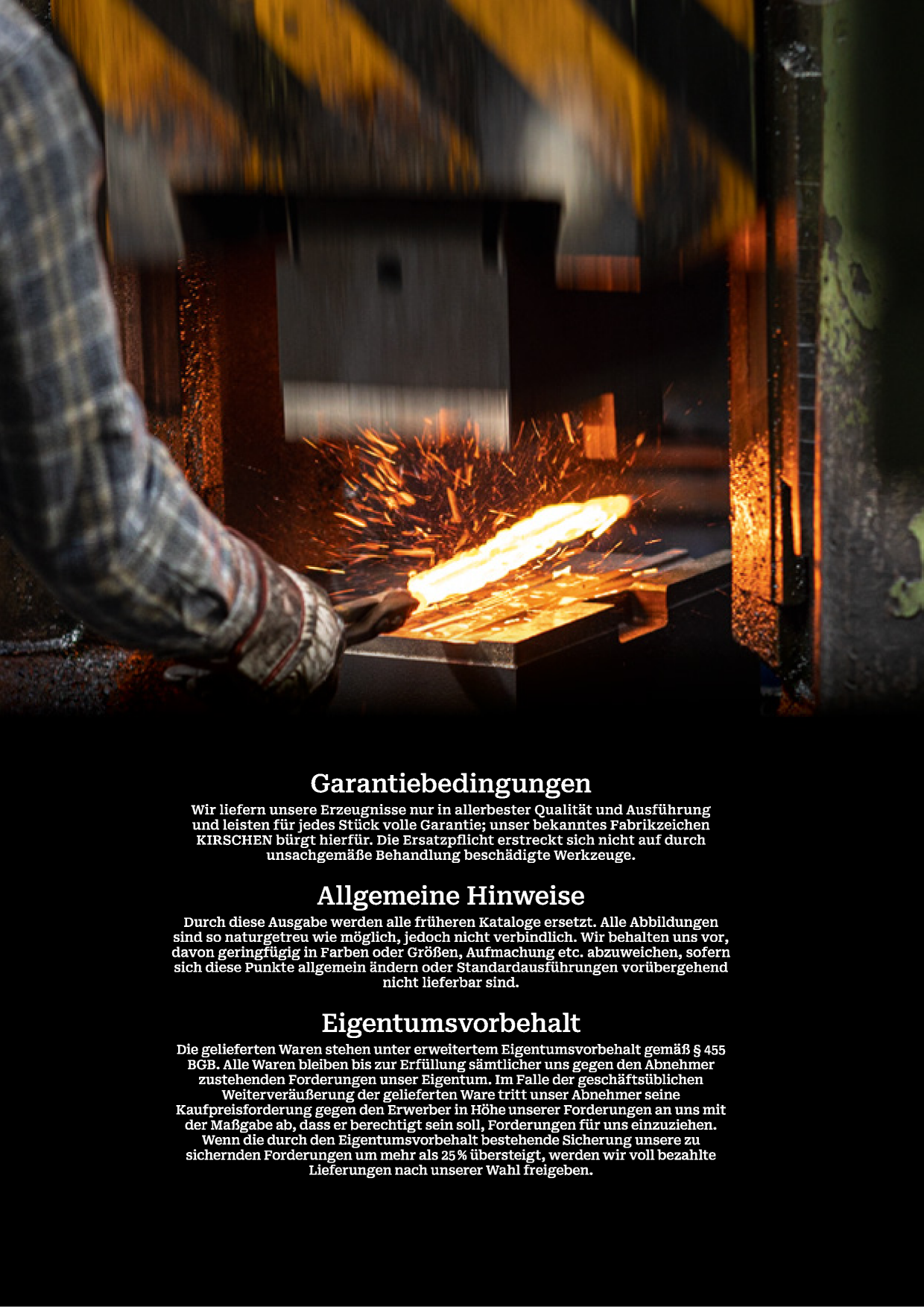 Garantiebedingungen

Wir liefern unsere Erzeugnisse nur in allerbester Qualität und Ausführung und leisten für jedes Stück volle Garantie; unser bekanntes Fabrikzeichen KIRSCHEN bürgt hierfür. Die Ersatzpflicht erstreckt sich nicht auf durch unsachgemäße Behandlung beschädigte Werkzeuge.

Allgemeine Hinweise

Durch diese Ausgabe werden alle früheren Kataloge ersetzt. Alle Abbildungen sind so naturgetreu wie möglich, jedoch nicht verbindlich. Wir behalten uns vor, davon geringfügig in Farben oder Größen, Aufmachung etc. abzuweichen, sofern sich diese Punkte allgemein ändern oder Standardausführungen vorübergehend nicht lieferbar sind.

Eigentumsvorbehalt

Die gelieferten Waren stehen unter erweitertem Eigentumsvorbehalt gemäß § 455 BGB. Alle Waren bleiben bis zur Erfüllung sämtlicher uns gegen den Abnehmer zustehenden Forderungen unser Eigentum. Im Falle der geschäftsüblichen Weiterveräußerung der gelieferten Ware tritt unser Abnehmer seine Kaufpreisforderung gegen den Erwerber in Höhe unserer Forderungen an uns mit der Maßgabe ab, dass er berechtigt sein soll, Forderungen für uns einzuziehen. Wenn die durch den Eigentumsvorbehalt bestehende Sicherung unsere zu sichernden Forderungen um mehr als 25 % übersteigt, werden wir voll bezahlte Lieferungen nach unserer Wahl freigeben.